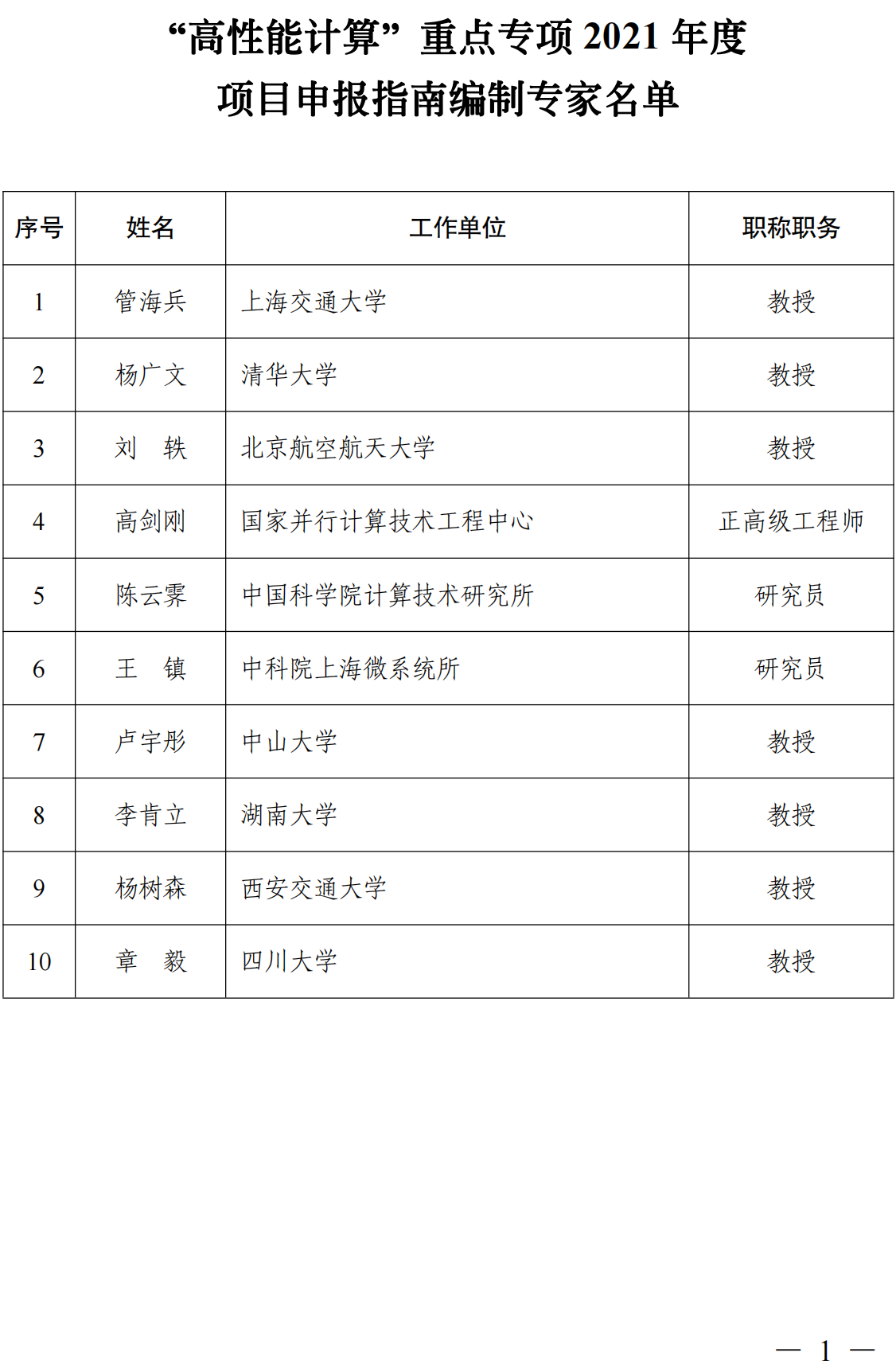 “高性能计算”重点专项 2021 年度
项目申报指南编制专家名单

| 序号 | 姓名 | 工作单位 | 职称职务 |
|---|---|---|---|
| 1 | 管海兵 | 上海交通大学 | 教授 |
| 2 | 杨广文 | 清华大学 | 教授 |
| 3 | 刘　轶 | 北京航空航天大学 | 教授 |
| 4 | 高剑刚 | 国家并行计算技术工程中心 | 正高级工程师 |
| 5 | 陈云霁 | 中国科学院计算技术研究所 | 研究员 |
| 6 | 王　镇 | 中科院上海微系统所 | 研究员 |
| 7 | 卢宇彤 | 中山大学 | 教授 |
| 8 | 李肯立 | 湖南大学 | 教授 |
| 9 | 杨树森 | 西安交通大学 | 教授 |
| 10 | 章　毅 | 四川大学 | 教授 |

— 1 —